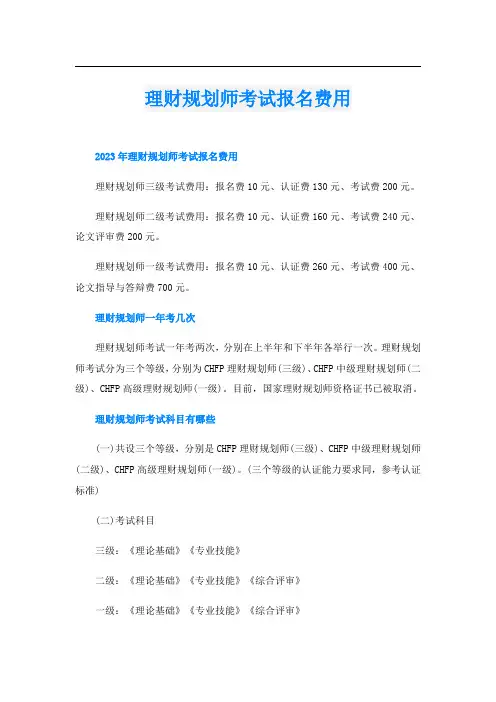 理财规划师考试报名费用

2023年理财规划师考试报名费用

理财规划师三级考试费用：报名费10元、认证费130元、考试费200元。

理财规划师二级考试费用：报名费10元、认证费160元、考试费240元、论文评审费200元。

理财规划师一级考试费用：报名费10元、认证费260元、考试费400元、论文指导与答辩费700元。

理财规划师一年考几次

理财规划师考试一年考两次，分别在上半年和下半年各举行一次。理财规划师考试分为三个等级，分别为CHFP理财规划师(三级)、CHFP中级理财规划师(二级)、CHFP高级理财规划师(一级)。目前，国家理财规划师资格证书已被取消。

理财规划师考试科目有哪些

(一)共设三个等级，分别是CHFP理财规划师(三级)、CHFP中级理财规划师(二级)、CHFP高级理财规划师(一级)。(三个等级的认证能力要求同，参考认证标准)

(二)考试科目

三级：《理论基础》《专业技能》

二级：《理论基础》《专业技能》《综合评审》

一级：《理论基础》《专业技能》《综合评审》